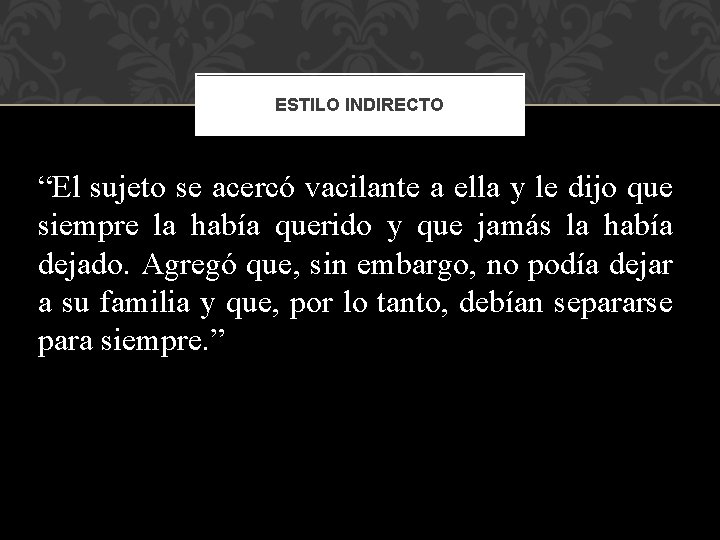 ESTILO INDIRECTO

“El sujeto se acercó vacilante a ella y le dijo que siempre la había querido y que jamás la había dejado. Agregó que, sin embargo, no podía dejar a su familia y que, por lo tanto, debían separarse para siempre.”